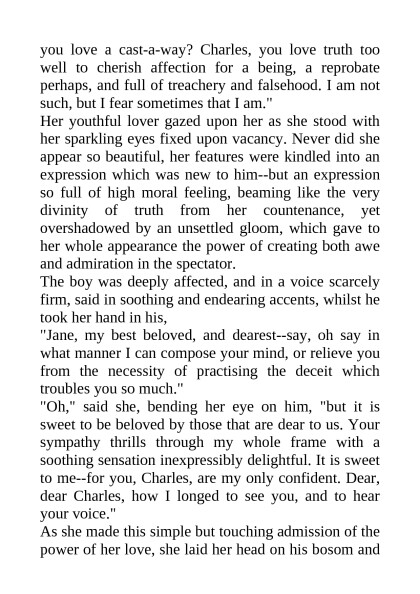 you love a cast-a-way? Charles, you love truth too well to cherish affection for a being, a reprobate perhaps, and full of treachery and falsehood. I am not such, but I fear sometimes that I am."

Her youthful lover gazed upon her as she stood with her sparkling eyes fixed upon vacancy. Never did she appear so beautiful, her features were kindled into an expression which was new to him--but an expression so full of high moral feeling, beaming like the very divinity of truth from her countenance, yet overshadowed by an unsettled gloom, which gave to her whole appearance the power of creating both awe and admiration in the spectator.

The boy was deeply affected, and in a voice scarcely firm, said in soothing and endearing accents, whilst he took her hand in his,

"Jane, my best beloved, and dearest--say, oh say in what manner I can compose your mind, or relieve you from the necessity of practising the deceit which troubles you so much."

"Oh," said she, bending her eye on him, "but it is sweet to be beloved by those that are dear to us. Your sympathy thrills through my whole frame with a soothing sensation inexpressibly delightful. It is sweet to me--for you, Charles, are my only confident. Dear, dear Charles, how I longed to see you, and to hear your voice."

As she made this simple but touching admission of the power of her love, she laid her head on his bosom and